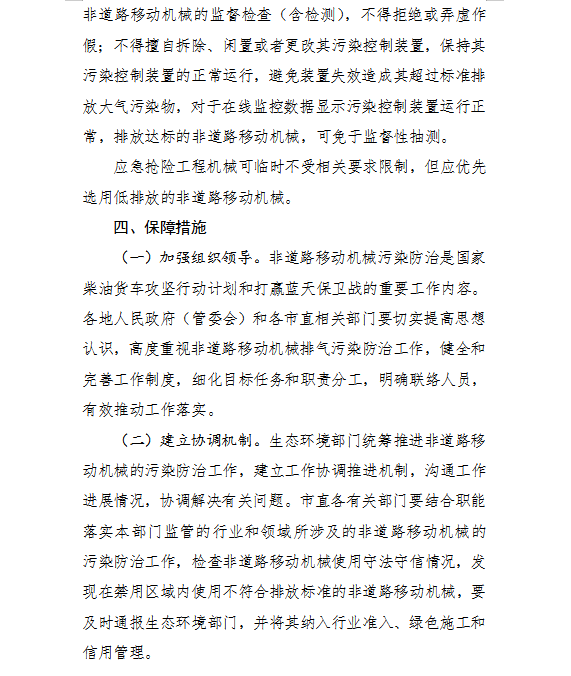 非道路移动机械的监督检查（含检测），不得拒绝或弄虚作假；不得擅自拆除、闲置或者更改其污染控制装置，保持其污染控制装置的正常运行，避免装置失效造成其超过标准排放大气污染物，对于在线监控数据显示污染控制装置运行正常，排放达标的非道路移动机械，可免于监督性抽测。

应急抢险工程机械可临时不受相关要求限制，但应优先选用低排放的非道路移动机械。

四、保障措施

（一）加强组织领导。非道路移动机械污染防治是国家柴油货车攻坚行动计划和打赢蓝天保卫战的重要工作内容。各地人民政府（管委会）和各市直相关部门要切实提高思想认识，高度重视非道路移动机械排气污染防治工作，健全和完善工作制度，细化目标任务和职责分工，明确联络人员，有效推动工作落实。

（二）建立协调机制。生态环境部门统筹推进非道路移动机械的污染防治工作，建立工作协调推进机制，沟通工作进展情况，协调解决有关问题。市直各有关部门要结合职能落实本部门监管的行业和领域所涉及的非道路移动机械的污染防治工作，检查非道路移动机械使用守法守信情况，发现在禁用区域内使用不符合排放标准的非道路移动机械，要及时通报生态环境部门，并将其纳入行业准入、绿色施工和信用管理。